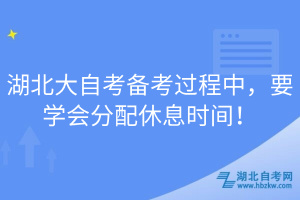 湖北大自考备考过程中，要学会分配休息时间！

湖北自考网
www.hbzkw.com